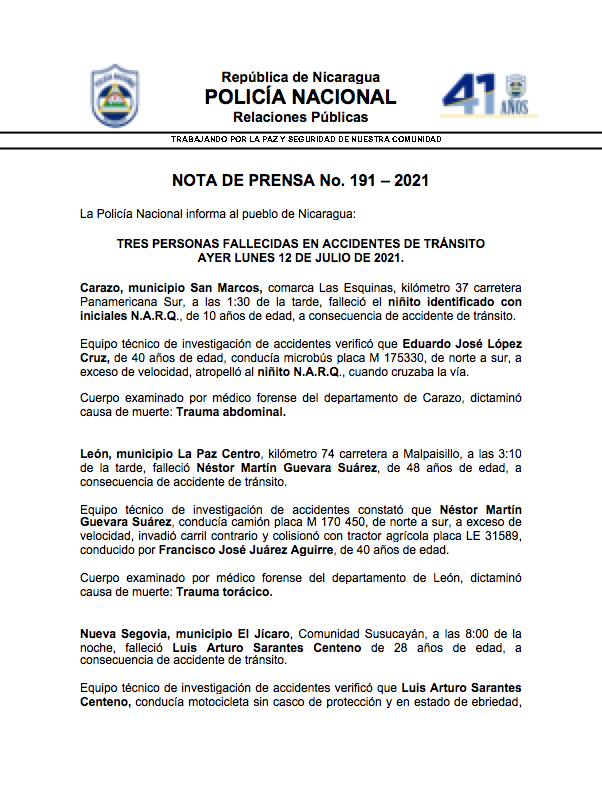 República de Nicaragua
POLICÍA NACIONAL
Relaciones Públicas

41 AÑOS

TRABAJANDO POR LA PAZ Y SEGURIDAD DE NUESTRA COMUNIDAD

NOTA DE PRENSA No. 191 – 2021

La Policía Nacional informa al pueblo de Nicaragua:

TRES PERSONAS FALLECIDAS EN ACCIDENTES DE TRÁNSITO
AYER LUNES 12 DE JULIO DE 2021.

Carazo, municipio San Marcos, comarca Las Esquinas, kilómetro 37 carretera Panamericana Sur, a las 1:30 de la tarde, falleció el niñito identificado con iniciales N.A.R.Q., de 10 años de edad, a consecuencia de accidente de tránsito.

Equipo técnico de investigación de accidentes verificó que Eduardo José López Cruz, de 40 años de edad, conducía microbús placa M 175330, de norte a sur, a exceso de velocidad, atropelló al niñito N.A.R.Q., cuando cruzaba la vía.

Cuerpo examinado por médico forense del departamento de Carazo, dictaminó causa de muerte: Trauma abdominal.

León, municipio La Paz Centro, kilómetro 74 carretera a Malpaisillo, a las 3:10 de la tarde, falleció Néstor Martín Guevara Suárez, de 48 años de edad, a consecuencia de accidente de tránsito.

Equipo técnico de investigación de accidentes constató que Néstor Martín Guevara Suárez, conducía camión placa M 170 450, de norte a sur, a exceso de velocidad, invadió carril contrario y colisionó con tractor agrícola placa LE 31589, conducido por Francisco José Juárez Aguirre, de 40 años de edad.

Cuerpo examinado por médico forense del departamento de León, dictaminó causa de muerte: Trauma torácico.

Nueva Segovia, municipio El Jícaro, Comunidad Susucayán, a las 8:00 de la noche, falleció Luis Arturo Sarantes Centeno de 28 años de edad, a consecuencia de accidente de tránsito.

Equipo técnico de investigación de accidentes verificó que Luis Arturo Sarantes Centeno, conducía motocicleta sin casco de protección y en estado de ebriedad,